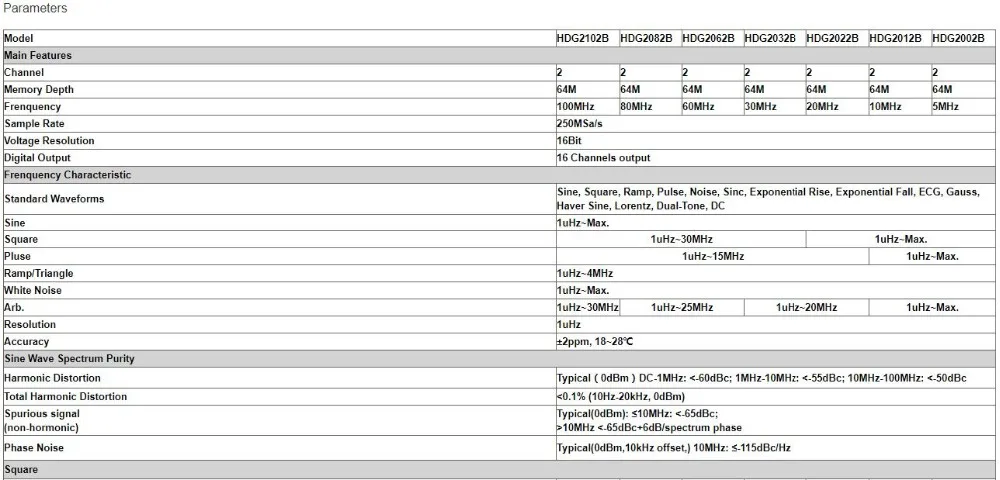 Parameters

| Model | HDG2102B | HDG2082B | HDG2062B | HDG2032B | HDG2022B | HDG2012B | HDG2002B |
|---|---|---|---|---|---|---|---|
| Main Features | | | | | | | |
| Channel | 2 | 2 | 2 | 2 | 2 | 2 | 2 |
| Memory Depth | 64M | 64M | 64M | 64M | 64M | 64M | 64M |
| Frenquency | 100MHz | 80MHz | 60MHz | 30MHz | 20MHz | 10MHz | 5MHz |
| Sample Rate | 250MSa/s | | | | | | |
| Voltage Resolution | 16Bit | | | | | | |
| Digital Output | 16 Channels output | | | | | | |
| Frenquency Characteristic | | | | | | | |
| Standard Waveforms | Sine, Square, Ramp, Pulse, Noise, Sinc, Exponential Rise, Exponential Fall, ECG, Gauss, Haver Sine, Lorentz, Dual-Tone, DC | | | | | | |
| Sine | 1uHz~Max. | | | | | | |
| Square | 1uHz~30MHz | | | | 1uHz~Max. | | |
| Pluse | 1uHz~15MHz | | | | | 1uHz~Max. | |
| Ramp/Triangle | 1uHz~4MHz | | | | | | |
| White Noise | 1uHz~Max. | | | | | | |
| Arb. | 1uHz~30MHz | 1uHz~25MHz | | 1uHz~20MHz | | 1uHz~Max. | |
| Resolution | 1uHz | | | | | | |
| Accuracy | ±2ppm, 18~28℃ | | | | | | |
| Sine Wave Spectrum Purity | | | | | | | |
| Harmonic Distortion | Typical ( 0dBm ) DC-1MHz: <-60dBc; 1MHz-10MHz: <-55dBc; 10MHz-100MHz: <-50dBc | | | | | | |
| Total Harmonic Distortion | <0.1% (10Hz-20kHz, 0dBm) | | | | | | |
| Spurious signal (non-hormonic) | Typical(0dBm): ≤10MHz: <-65dBc; >10MHz <-65dBc+6dB/spectrum phase | | | | | | |
| Phase Noise | Typical(0dBm,10kHz offset,) 10MHz: ≤-115dBc/Hz | | | | | | |
| Square | | | | | | | |